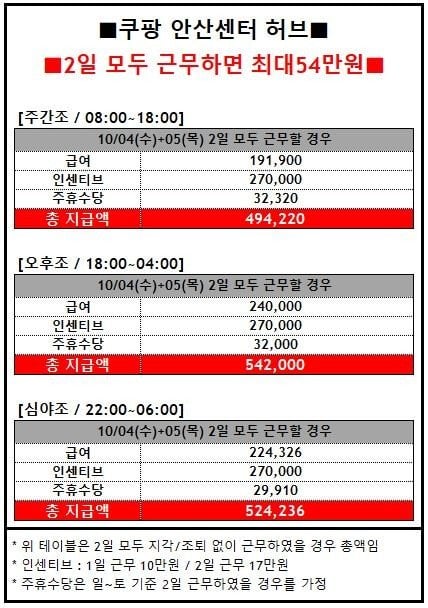 ■쿠팡 안산센터 허브■

■2일 모두 근무하면 최대54만원■

[주간조 / 08:00~18:00]

| 10/04(수)+05(목) 2일 모두 근무할 경우 | |
|---|---|
| 급여 | 191,900 |
| 인센티브 | 270,000 |
| 주휴수당 | 32,320 |
| 총 지급액 | 494,220 |

[오후조 / 18:00~04:00]

| 10/04(수)+05(목) 2일 모두 근무할 경우 | |
|---|---|
| 급여 | 240,000 |
| 인센티브 | 270,000 |
| 주휴수당 | 32,000 |
| 총 지급액 | 542,000 |

[심야조 / 22:00~06:00]

| 10/04(수)+05(목) 2일 모두 근무할 경우 | |
|---|---|
| 급여 | 224,326 |
| 인센티브 | 270,000 |
| 주휴수당 | 29,910 |
| 총 지급액 | 524,236 |

* 위 테이블은 2일 모두 지각/조퇴 없이 근무하였을 경우 총액임
* 인센티브 : 1일 근무 10만원 / 2일 근무 17만원
* 주휴수당은 일~토 기준 2일 근무하였을 경우를 가정